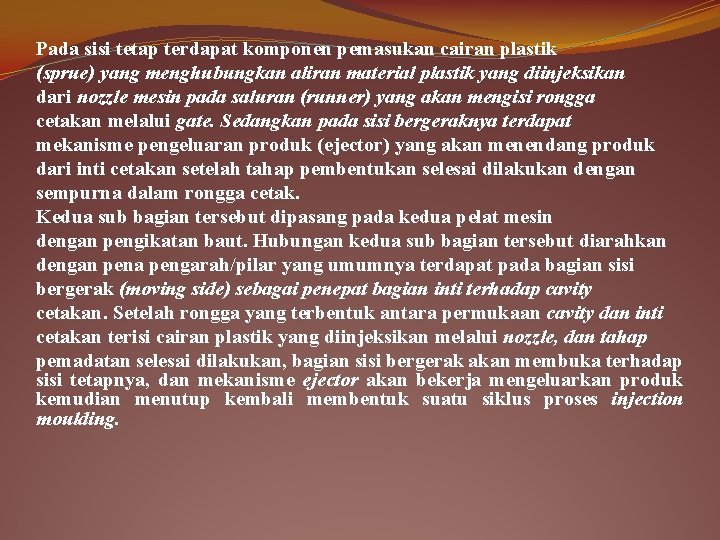 Pada sisi tetap terdapat komponen pemasukan cairan plastik (sprue) yang menghubungkan aliran material plastik yang diinjeksikan dari nozzle mesin pada saluran (runner) yang akan mengisi rongga cetakan melalui gate. Sedangkan pada sisi bergeraknya terdapat mekanisme pengeluaran produk (ejector) yang akan menendang produk dari inti cetakan setelah tahap pembentukan selesai dilakukan dengan sempurna dalam rongga cetak.

Kedua sub bagian tersebut dipasang pada kedua pelat mesin dengan pengikatan baut. Hubungan kedua sub bagian tersebut diarahkan dengan pena pengarah/pilar yang umumnya terdapat pada bagian sisi bergerak (moving side) sebagai penepat bagian inti terhadap cavity cetakan. Setelah rongga yang terbentuk antara permukaan cavity dan inti cetakan terisi cairan plastik yang diinjeksikan melalui nozzle, dan tahap pemadatan selesai dilakukan, bagian sisi bergerak akan membuka terhadap sisi tetapnya, dan mekanisme ejector akan bekerja mengeluarkan produk kemudian menutup kembali membentuk suatu siklus proses injection moulding.